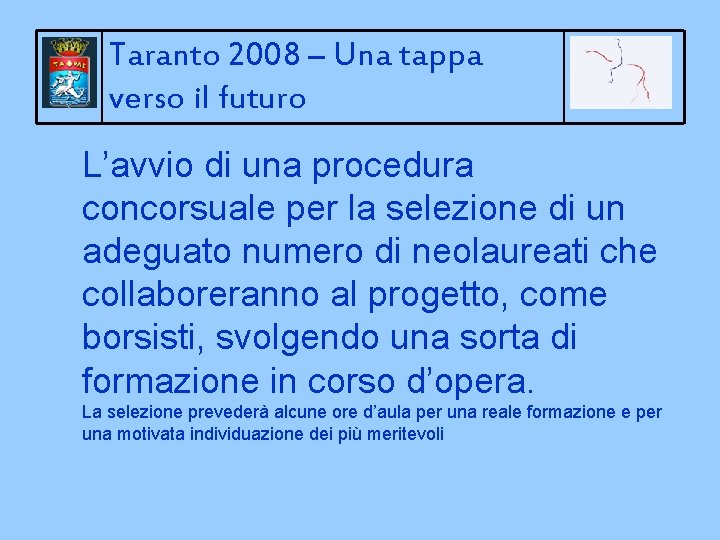 Taranto 2008 – Una tappa verso il futuro

L'avvio di una procedura concorsuale per la selezione di un adeguato numero di neolaureati che collaboreranno al progetto, come borsisti, svolgendo una sorta di formazione in corso d'opera.

La selezione prevederà alcune ore d'aula per una reale formazione e per una motivata individuazione dei più meritevoli